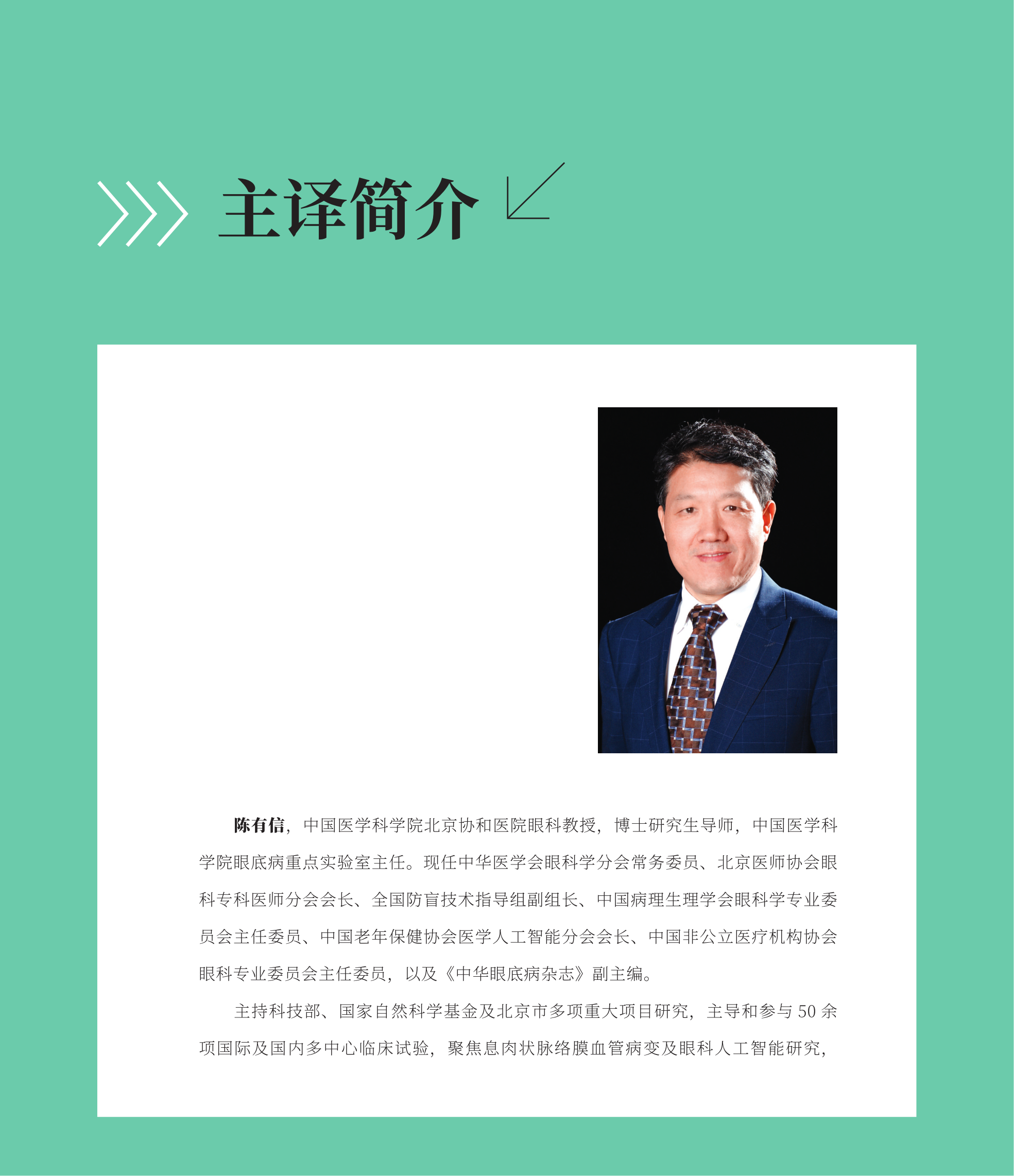 主译简介

陈有信，中国医学科学院北京协和医院眼科教授，博士研究生导师，中国医学科学院眼底病重点实验室主任。现任中华医学会眼科学分会常务委员、北京医师协会眼科专科医师分会会长、全国防盲技术指导组副组长、中国病理生理学会眼科学专业委员会主任委员、中国老年保健协会医学人工智能分会会长、中国非公立医疗机构协会眼科专业委员会主任委员，以及《中华眼底病杂志》副主编。

主持科技部、国家自然科学基金及北京市多项重大项目研究，主导和参与50余项国际及国内多中心临床试验，聚焦息肉状脉络膜血管病变及眼科人工智能研究，